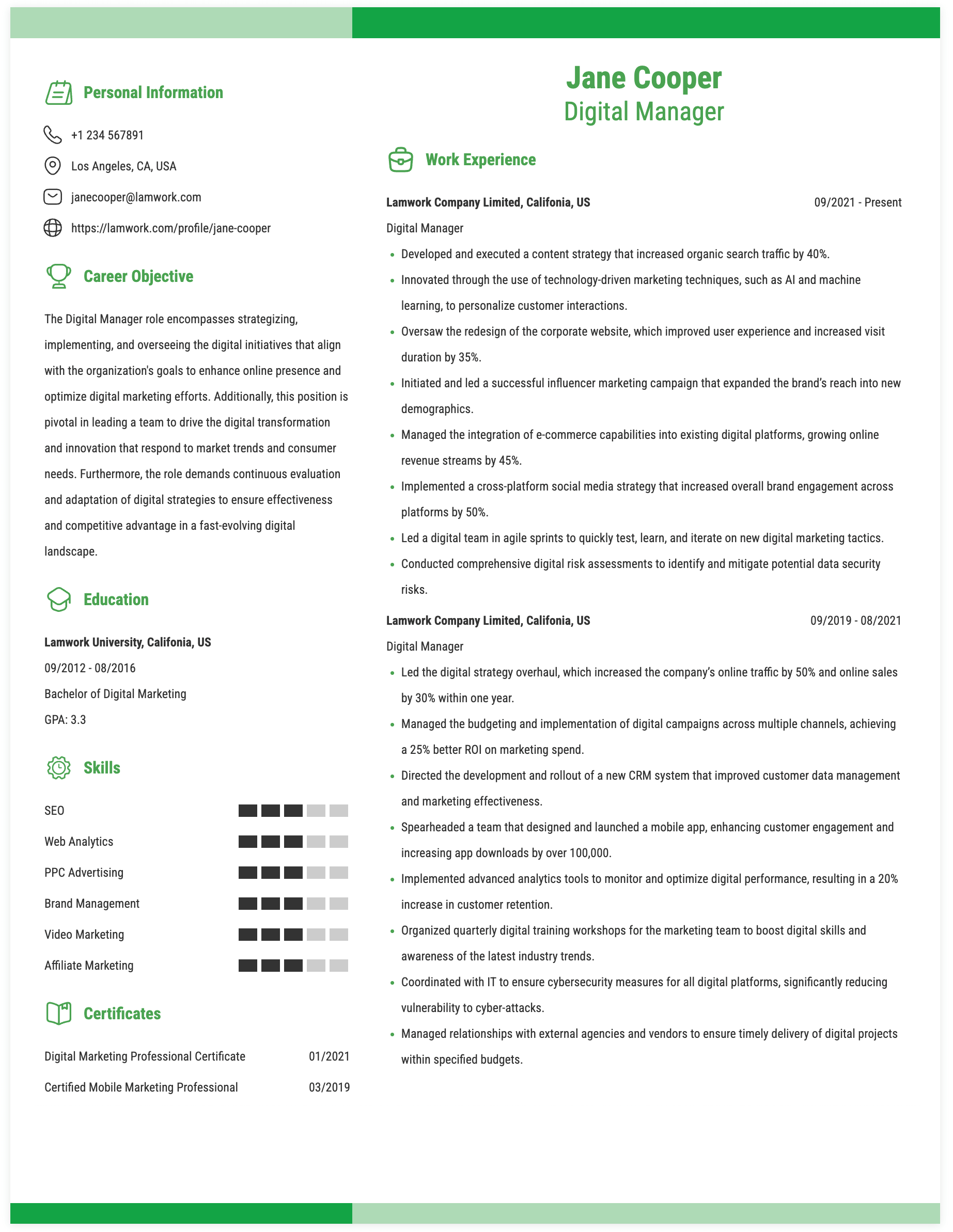 Personal Information

+1 234 567891

Los Angeles, CA, USA

janecooper@lamwork.com

https://lamwork.com/profile/jane-cooper

Career Objective

The Digital Manager role encompasses strategizing, implementing, and overseeing the digital initiatives that align with the organization's goals to enhance online presence and optimize digital marketing efforts. Additionally, this position is pivotal in leading a team to drive the digital transformation and innovation that respond to market trends and consumer needs. Furthermore, the role demands continuous evaluation and adaptation of digital strategies to ensure effectiveness and competitive advantage in a fast-evolving digital landscape.

Education

Lamwork University, Califonia, US

09/2012 - 08/2016

Bachelor of Digital Marketing

GPA: 3.3

Skills

SEO

Web Analytics

PPC Advertising

Brand Management

Video Marketing

Affiliate Marketing

Certificates

Digital Marketing Professional Certificate 01/2021

Certified Mobile Marketing Professional 03/2019

Jane Cooper
Digital Manager

Work Experience

Lamwork Company Limited, Califonia, US 09/2021 - Present

Digital Manager

• Developed and executed a content strategy that increased organic search traffic by 40%.
• Innovated through the use of technology-driven marketing techniques, such as AI and machine learning, to personalize customer interactions.
• Oversaw the redesign of the corporate website, which improved user experience and increased visit duration by 35%.
• Initiated and led a successful influencer marketing campaign that expanded the brand's reach into new demographics.
• Managed the integration of e-commerce capabilities into existing digital platforms, growing online revenue streams by 45%.
• Implemented a cross-platform social media strategy that increased overall brand engagement across platforms by 50%.
• Led a digital team in agile sprints to quickly test, learn, and iterate on new digital marketing tactics.
• Conducted comprehensive digital risk assessments to identify and mitigate potential data security risks.

Lamwork Company Limited, Califonia, US 09/2019 - 08/2021

Digital Manager

• Led the digital strategy overhaul, which increased the company's online traffic by 50% and online sales by 30% within one year.
• Managed the budgeting and implementation of digital campaigns across multiple channels, achieving a 25% better ROI on marketing spend.
• Directed the development and rollout of a new CRM system that improved customer data management and marketing effectiveness.
• Spearheaded a team that designed and launched a mobile app, enhancing customer engagement and increasing app downloads by over 100,000.
• Implemented advanced analytics tools to monitor and optimize digital performance, resulting in a 20% increase in customer retention.
• Organized quarterly digital training workshops for the marketing team to boost digital skills and awareness of the latest industry trends.
• Coordinated with IT to ensure cybersecurity measures for all digital platforms, significantly reducing vulnerability to cyber-attacks.
• Managed relationships with external agencies and vendors to ensure timely delivery of digital projects within specified budgets.